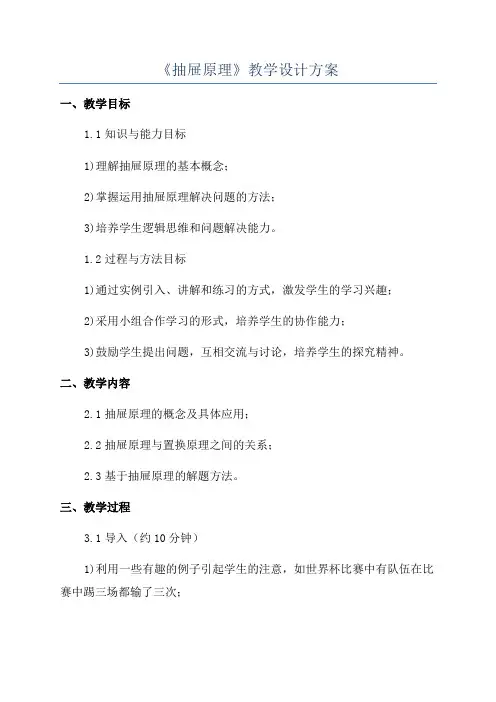 《抽屉原理》教学设计方案

一、教学目标

1.1 知识与能力目标

1)理解抽屉原理的基本概念；

2)掌握运用抽屉原理解决问题的方法；

3)培养学生逻辑思维和问题解决能力。

1.2 过程与方法目标

1)通过实例引入、讲解和练习的方式，激发学生的学习兴趣；

2)采用小组合作学习的形式，培养学生的协作能力；

3)鼓励学生提出问题，互相交流与讨论，培养学生的探究精神。

二、教学内容

2.1 抽屉原理的概念及具体应用；

2.2 抽屉原理与置换原理之间的关系；

2.3 基于抽屉原理的解题方法。

三、教学过程

3.1 导入（约 10 分钟）

1)利用一些有趣的例子引起学生的注意，如世界杯比赛中有队伍在比赛中踢三场都输了三次；